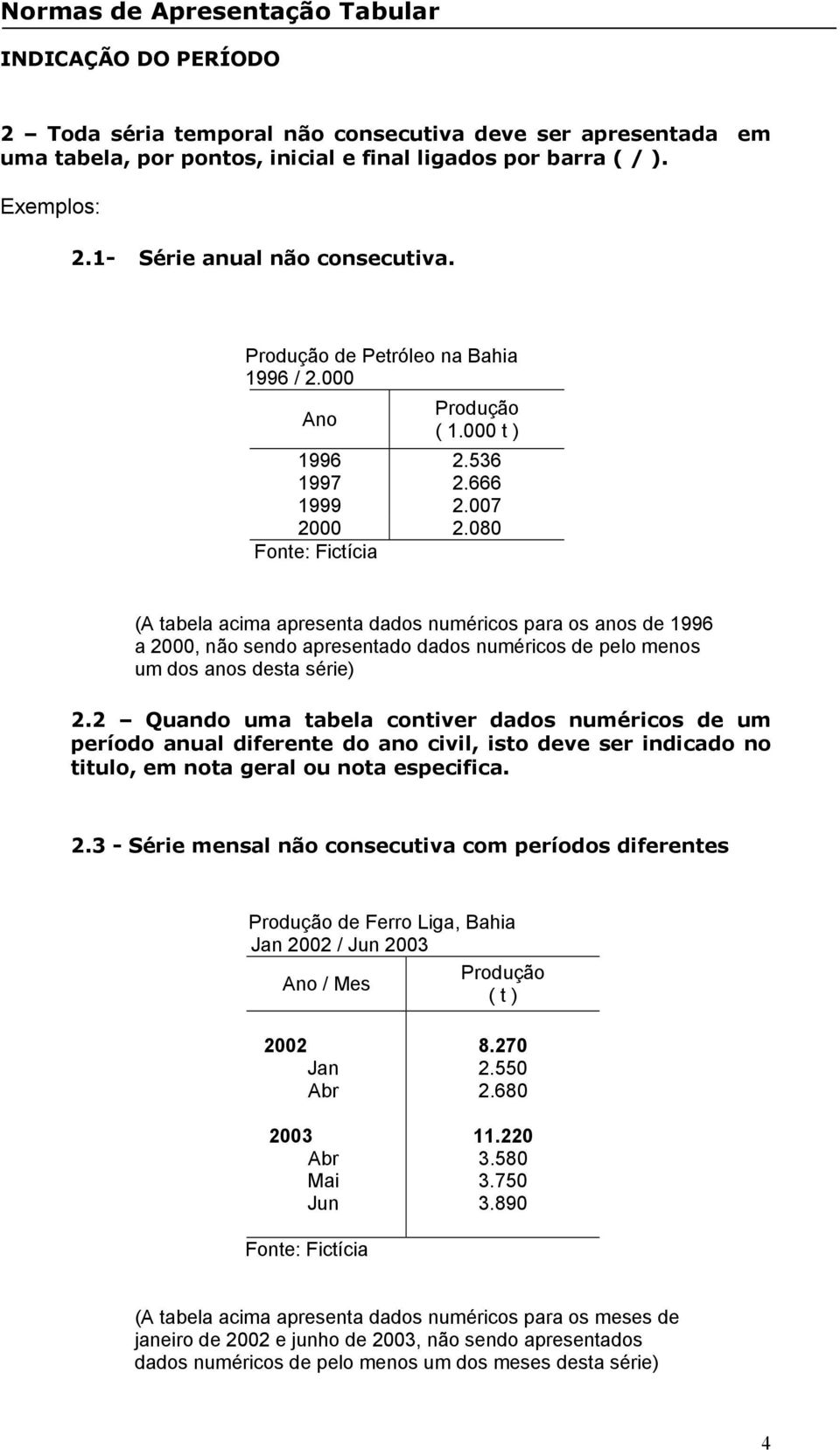 Normas de Apresentação Tabular

INDICAÇÃO DO PERÍODO

2 – Toda séria temporal não consecutiva deve ser apresentada em uma tabela, por pontos, inicial e final ligados por barra ( / ).

Exemplos:

2.1- Série anual não consecutiva.

Produção de Petróleo na Bahia
1996 / 2.000

| Ano | Produção ( 1.000 t ) |
|---|---|
| 1996 | 2.536 |
| 1997 | 2.666 |
| 1999 | 2.007 |
| 2000 | 2.080 |

Fonte: Fictícia

(A tabela acima apresenta dados numéricos para os anos de 1996 a 2000, não sendo apresentado dados numéricos de pelo menos um dos anos desta série)

2.2 – Quando uma tabela contiver dados numéricos de um período anual diferente do ano civil, isto deve ser indicado no titulo, em nota geral ou nota especifica.

2.3 - Série mensal não consecutiva com períodos diferentes

Produção de Ferro Liga, Bahia
Jan 2002 / Jun 2003

| Ano / Mes | Produção ( t ) |
|---|---|
| 2002 | 8.270 |
| Jan | 2.550 |
| Abr | 2.680 |
| 2003 | 11.220 |
| Abr | 3.580 |
| Mai | 3.750 |
| Jun | 3.890 |

Fonte: Fictícia

(A tabela acima apresenta dados numéricos para os meses de janeiro de 2002 e junho de 2003, não sendo apresentados dados numéricos de pelo menos um dos meses desta série)

4